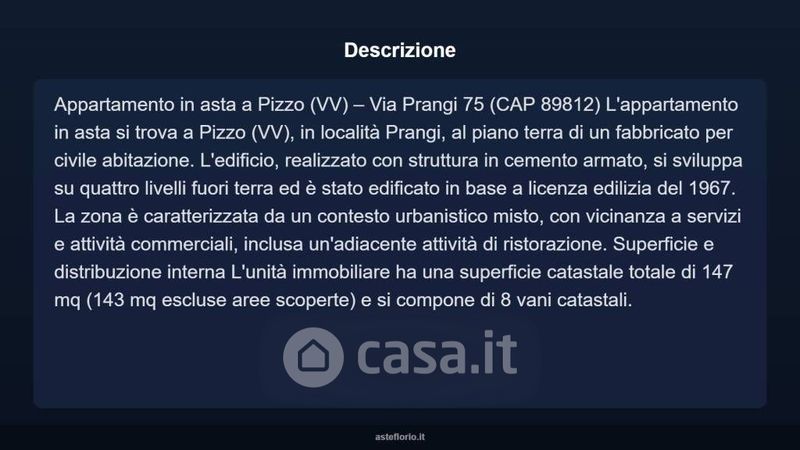 Descrizione

Appartamento in asta a Pizzo (VV) – Via Prangi 75 (CAP 89812) L'appartamento in asta si trova a Pizzo (VV), in località Prangi, al piano terra di un fabbricato per civile abitazione. L'edificio, realizzato con struttura in cemento armato, si sviluppa su quattro livelli fuori terra ed è stato edificato in base a licenza edilizia del 1967. La zona è caratterizzata da un contesto urbanistico misto, con vicinanza a servizi e attività commerciali, inclusa un'adiacente attività di ristorazione. Superficie e distribuzione interna L'unità immobiliare ha una superficie catastale totale di 147 mq (143 mq escluse aree scoperte) e si compone di 8 vani catastali.

asteflorio.it

casa.it